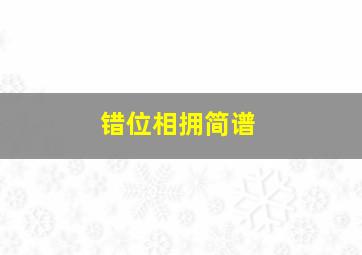 错位相拥简谱